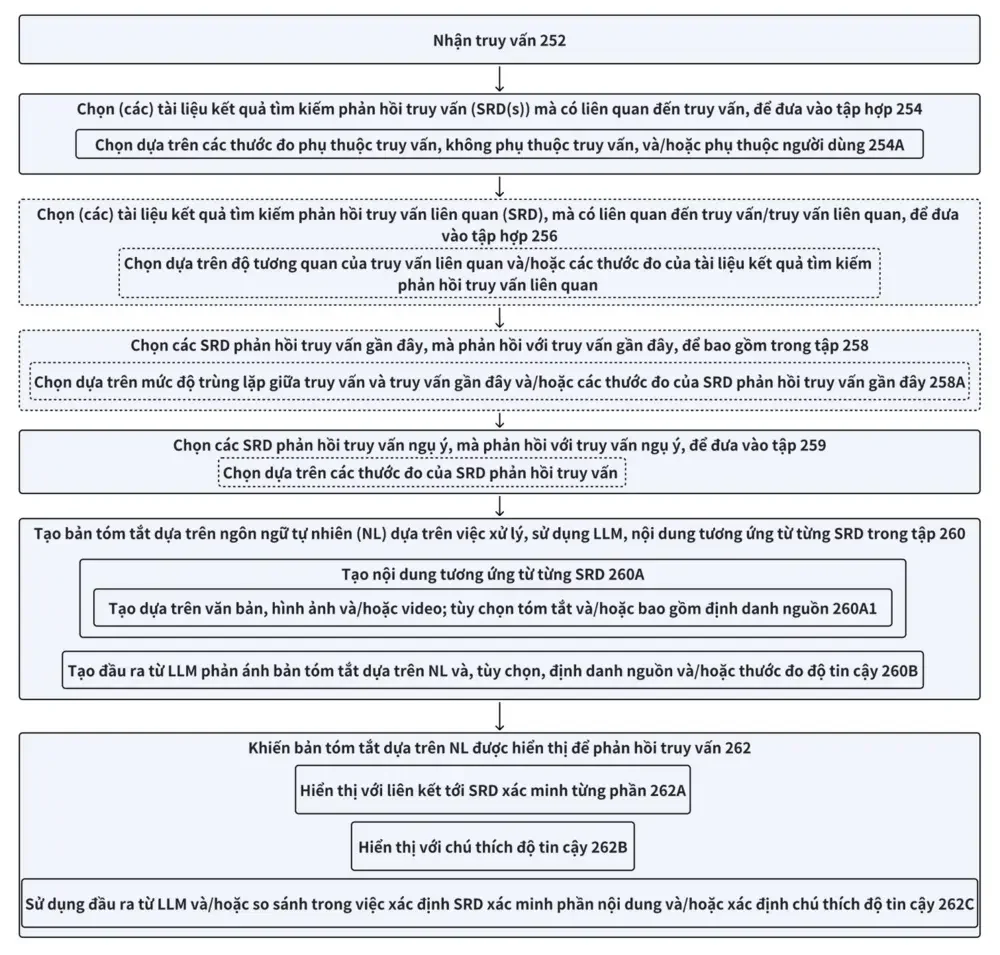 Nhận truy vấn 252

Chọn (các) tài liệu kết quả tìm kiếm phản hồi truy vấn (SRD(s)) mà có liên quan đến truy vấn, để đưa vào tập hợp 254

Chọn dựa trên các thước đo phụ thuộc truy vấn, không phụ thuộc truy vấn, và/hoặc phụ thuộc người dùng 254A

Chọn (các) tài liệu kết quả tìm kiếm phản hồi truy vấn liên quan (SRD), mà có liên quan đến truy vấn/truy vấn liên quan, để đưa vào tập hợp 256

Chọn dựa trên độ tương quan của truy vấn liên quan và/hoặc các thước đo của tài liệu kết quả tìm kiếm phản hồi truy vấn liên quan

Chọn các SRD phản hồi truy vấn gần đây, mà phản hồi với truy vấn gần đây, để bao gồm trong tập 258

Chọn dựa trên mức độ trùng lặp giữa truy vấn và truy vấn gần đây và/hoặc các thước đo của SRD phản hồi truy vấn gần đây 258A

Chọn các SRD phản hồi truy vấn ngụ ý, mà phản hồi với truy vấn ngụ ý, để đưa vào tập 259

Chọn dựa trên các thước đo của SRD phản hồi truy vấn

Tạo bản tóm tắt dựa trên ngôn ngữ tự nhiên (NL) dựa trên việc xử lý, sử dụng LLM, nội dung tương ứng từ từng SRD trong tập 260

Tạo nội dung tương ứng từ từng SRD 260A

Tạo dựa trên văn bản, hình ảnh và/hoặc video; tùy chọn tóm tắt và/hoặc bao gồm định danh nguồn 260A1

Tạo đầu ra từ LLM phản ánh bản tóm tắt dựa trên NL và, tùy chọn, định danh nguồn và/hoặc thước đo độ tin cậy 260B

Khiến bản tóm tắt dựa trên NL được hiển thị để phản hồi truy vấn 262

Hiển thị với liên kết tới SRD xác minh từng phần 262A

Hiển thị với chú thích độ tin cậy 262B

Sử dụng đầu ra từ LLM và/hoặc so sánh trong việc xác định SRD xác minh phần nội dung và/hoặc xác định chú thích độ tin cậy 262C